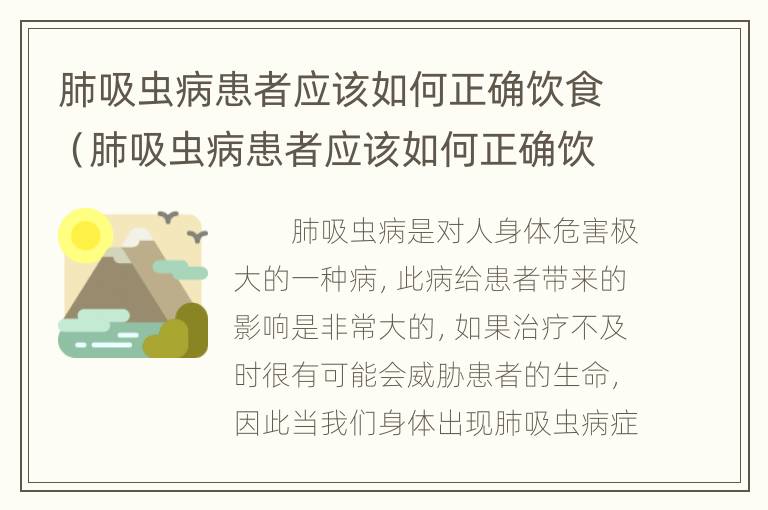 肺吸虫病患者应该如何正确饮食（肺吸虫病患者应该如何正确饮

肺吸虫病是对人身体危害极大的一种病，此病给患者带来的影响是非常大的，如果治疗不及时很有可能会威胁患者的生命，因此当我们身体出现肺吸虫病症